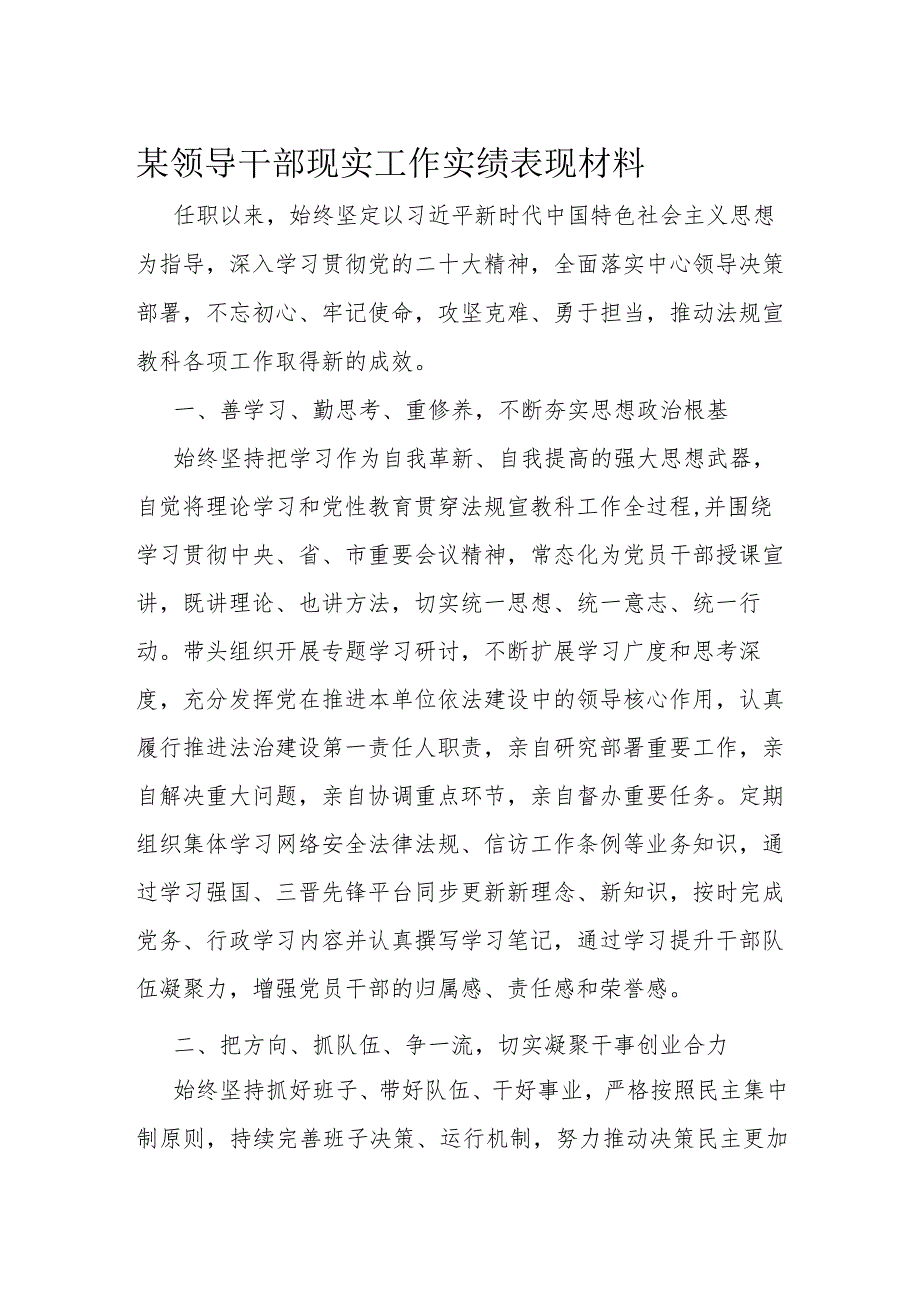 某领导干部现实工作实绩表现材料

任职以来，始终坚定以习近平新时代中国特色社会主义思想为指导，深入学习贯彻党的二十大精神，全面落实中心领导决策部署，不忘初心、牢记使命，攻坚克难、勇于担当，推动法规宣教科各项工作取得新的成效。

一、善学习、勤思考、重修养，不断夯实思想政治根基

始终坚持把学习作为自我革新、自我提高的强大思想武器，自觉将理论学习和党性教育贯穿法规宣教科工作全过程,并围绕学习贯彻中央、省、市重要会议精神，常态化为党员干部授课宣讲，既讲理论、也讲方法，切实统一思想、统一意志、统一行动。带头组织开展专题学习研讨，不断扩展学习广度和思考深度，充分发挥党在推进本单位依法建设中的领导核心作用，认真履行推进法治建设第一责任人职责，亲自研究部署重要工作，亲自解决重大问题，亲自协调重点环节，亲自督办重要任务。定期组织集体学习网络安全法律法规、信访工作条例等业务知识，通过学习强国、三晋先锋平台同步更新新理念、新知识，按时完成党务、行政学习内容并认真撰写学习笔记，通过学习提升干部队伍凝聚力，增强党员干部的归属感、责任感和荣誉感。

二、把方向、抓队伍、争一流，切实凝聚干事创业合力

始终坚持抓好班子、带好队伍、干好事业，严格按照民主集中制原则，持续完善班子决策、运行机制，努力推动决策民主更加